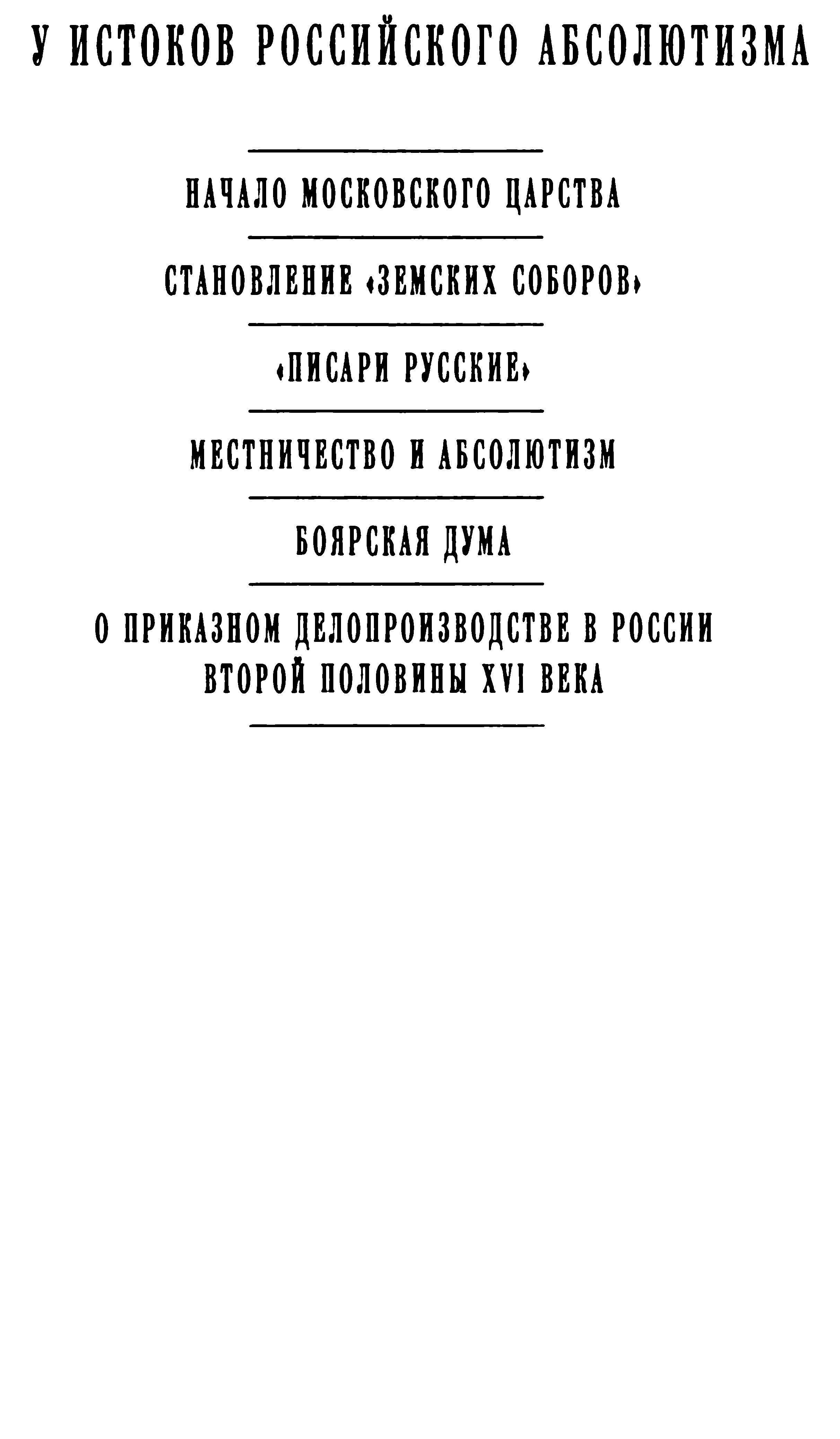 У ИСТОКОВ РОССИЙСКОГО АБСОЛЮТИЗМА

НАЧАЛО МОСКОВСКОГО ЦАРСТВА

СТАНОВЛЕНИЕ «ЗЕМСКИХ СОБОРОВ»

«ПИСАРИ РУССКИЕ»

МЕСТНИЧЕСТВО И АБСОЛЮТИЗМ

БОЯРСКАЯ ДУМА

О ПРИКАЗНОМ ДЕЛОПРОИЗВОДСТВЕ В РОССИИ ВТОРОЙ ПОЛОВИНЫ XVI ВЕКА